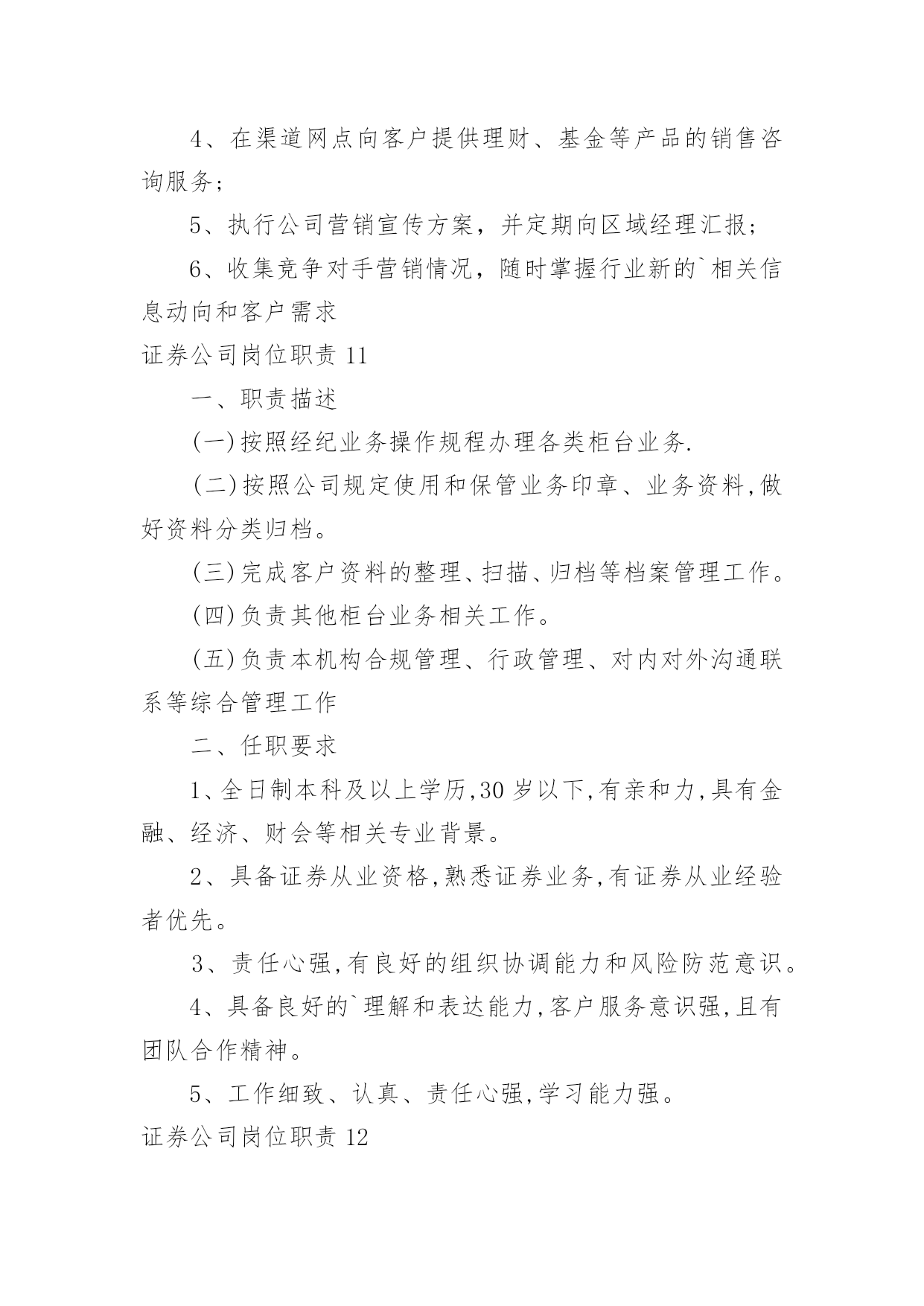 4、在渠道网点向客户提供理财、基金等产品的销售咨询服务；

5、执行公司营销宣传方案，并定期向区域经理汇报；

6、收集竞争对手营销情况，随时掌握行业新的`相关信息动向和客户需求

证券公司岗位职责 11

一、职责描述

(一)按照经纪业务操作规程办理各类柜台业务.

(二)按照公司规定使用和保管业务印章、业务资料,做好资料分类归档。

(三)完成客户资料的整理、扫描、归档等档案管理工作。

(四)负责其他柜台业务相关工作。

(五)负责本机构合规管理、行政管理、对内对外沟通联系等综合管理工作

二、任职要求

1、全日制本科及以上学历,30 岁以下,有亲和力,具有金融、经济、财会等相关专业背景。

2、具备证券从业资格,熟悉证券业务,有证券从业经验者优先。

3、责任心强,有良好的组织协调能力和风险防范意识。

4、具备良好的`理解和表达能力,客户服务意识强,且有团队合作精神。

5、工作细致、认真、责任心强,学习能力强。

证券公司岗位职责 12